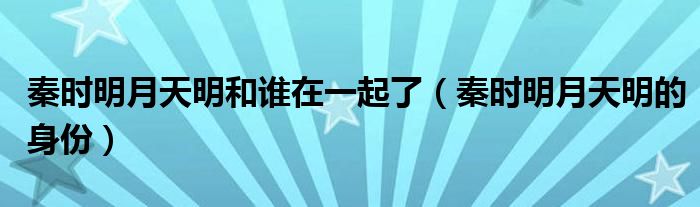 秦时明月天明和谁在一起了（秦时明月天明的身份）